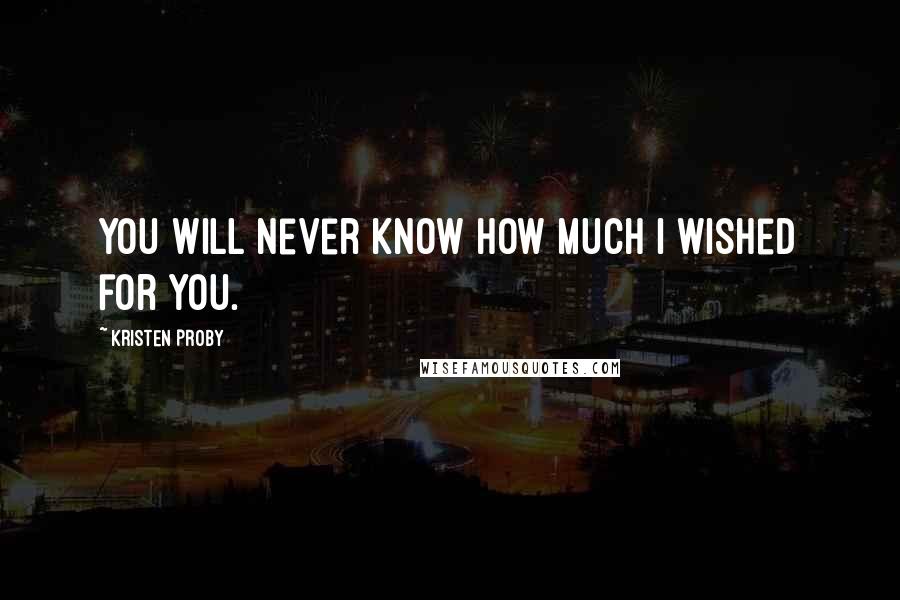 YOU WILL NEVER KNOW HOW MUCH I WISHED FOR YOU.

~ KRISTEN PROBY

WISEFAMOUSQUOTES.COM